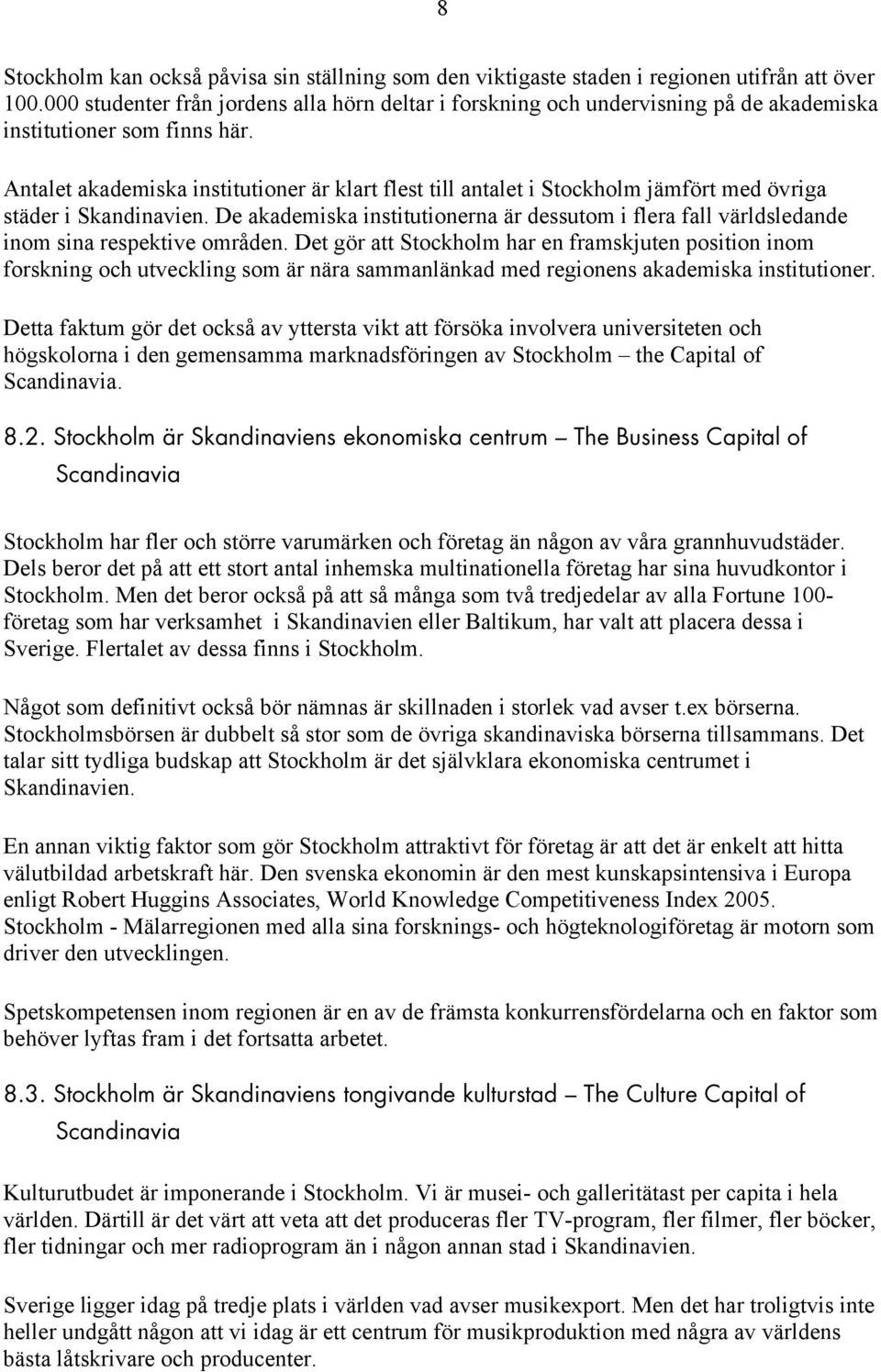 8

Stockholm kan också påvisa sin ställning som den viktigaste staden i regionen utifrån att över 100.000 studenter från jordens alla hörn deltar i forskning och undervisning på de akademiska institutioner som finns här.

Antalet akademiska institutioner är klart flest till antalet i Stockholm jämfört med övriga städer i Skandinavien. De akademiska institutionerna är dessutom i flera fall världsledande inom sina respektive områden. Det gör att Stockholm har en framskjuten position inom forskning och utveckling som är nära sammanlänkad med regionens akademiska institutioner.

Detta faktum gör det också av yttersta vikt att försöka involvera universiteten och högskolorna i den gemensamma marknadsföringen av Stockholm – the Capital of Scandinavia.

8.2. Stockholm är Skandinaviens ekonomiska centrum – The Business Capital of Scandinavia

Stockholm har fler och större varumärken och företag än någon av våra grannhuvudstäder. Dels beror det på att ett stort antal inhemska multinationella företag har sina huvudkontor i Stockholm. Men det beror också på att så många som två tredjedelar av alla Fortune 100-företag som har verksamhet i Skandinavien eller Baltikum, har valt att placera dessa i Sverige. Flertalet av dessa finns i Stockholm.

Något som definitivt också bör nämnas är skillnaden i storlek vad avser t.ex börserna. Stockholmsbörsen är dubbelt så stor som de övriga skandinaviska börserna tillsammans. Det talar sitt tydliga budskap att Stockholm är det självklara ekonomiska centrumet i Skandinavien.

En annan viktig faktor som gör Stockholm attraktivt för företag är att det är enkelt att hitta välutbildad arbetskraft här. Den svenska ekonomin är den mest kunskapsintensiva i Europa enligt Robert Huggins Associates, World Knowledge Competitiveness Index 2005. Stockholm - Mälarregionen med alla sina forsknings- och högteknologiföretag är motorn som driver den utvecklingen.

Spetskompetensen inom regionen är en av de främsta konkurrensfördelarna och en faktor som behöver lyftas fram i det fortsatta arbetet.

8.3. Stockholm är Skandinaviens tongivande kulturstad – The Culture Capital of Scandinavia

Kulturutbudet är imponerande i Stockholm. Vi är musei- och galleritätast per capita i hela världen. Därtill är det värt att veta att det produceras fler TV-program, fler filmer, fler böcker, fler tidningar och mer radioprogram än i någon annan stad i Skandinavien.

Sverige ligger idag på tredje plats i världen vad avser musikexport. Men det har troligtvis inte heller undgått någon att vi idag är ett centrum för musikproduktion med några av världens bästa låtskrivare och producenter.